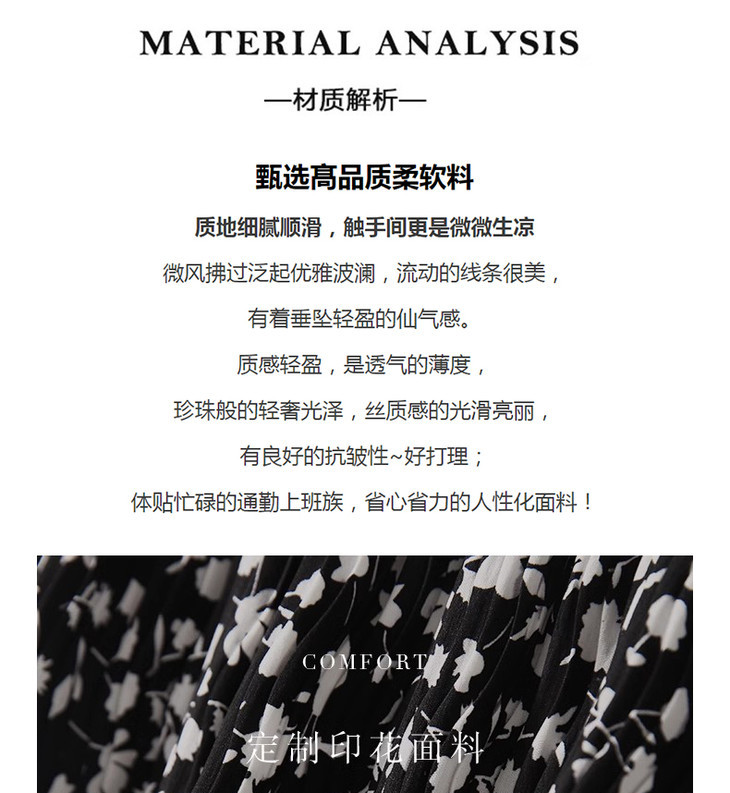 MATERIAL ANALYSIS

—材质解析—

甄选高品质柔软料

质地细腻顺滑，触手间更是微微生凉

微风拂过泛起优雅波澜，流动的线条很美，

有着垂坠轻盈的仙气感。

质感轻盈，是透气的薄度，

珍珠般的轻奢光泽，丝质感的光滑亮丽，

有良好的抗皱性~好打理；

体贴忙碌的通勤上班族，省心省力的人性化面料！

COMFORT

定制印花面料